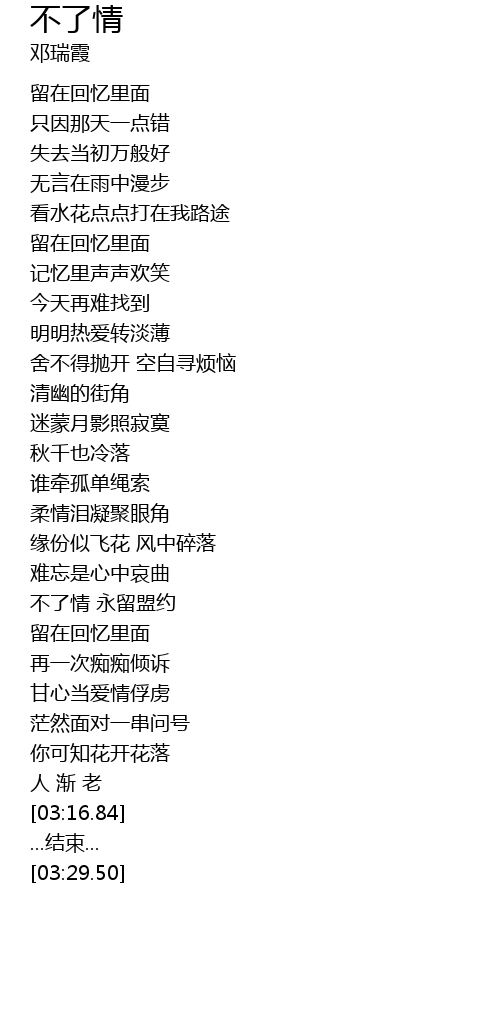 不了情
邓瑞霞

留在回忆里面
只因那天一点错
失去当初万般好
无言在雨中漫步
看水花点点打在我路途
留在回忆里面
记忆里声声欢笑
今天再难找到
明明热爱转淡薄
舍不得抛开 空自寻烦恼
清幽的街角
迷蒙月影照寂寞
秋千也冷落
谁牵孤单绳索
柔情泪凝聚眼角
缘份似飞花 风中碎落
难忘是心中哀曲
不了情 永留盟约
留在回忆里面
再一次痴痴倾诉
甘心当爱情俘虏
茫然面对一串问号
你可知花开花落
人 渐 老
[03:16.84]
...结束...
[03:29.50]